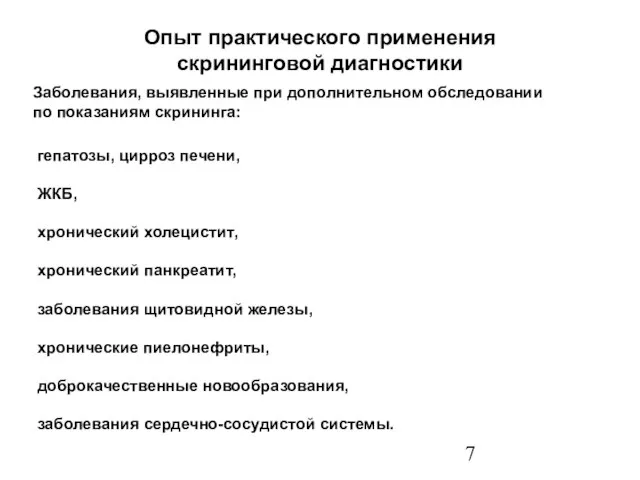 Опыт практического применения скрининговой диагностики

Заболевания, выявленные при дополнительном обследовании по показаниям скрининга:

гепатозы, цирроз печени,

ЖКБ,

хронический холецистит,

хронический панкреатит,

заболевания щитовидной железы,

хронические пиелонефриты,

доброкачественные новообразования,

заболевания сердечно-сосудистой системы.

7